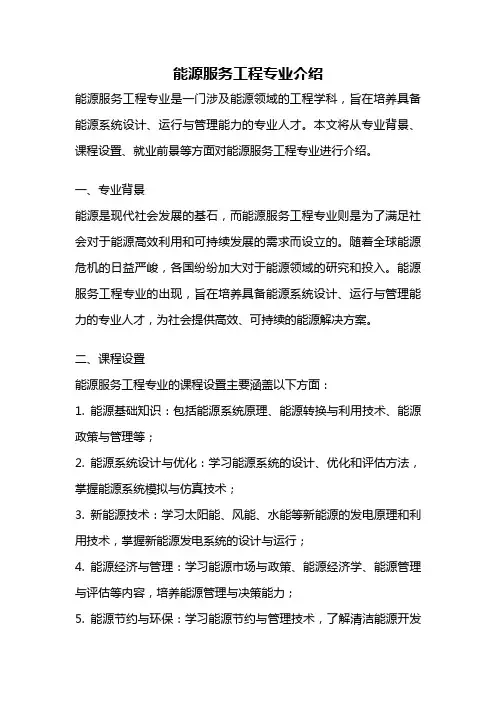 能源服务工程专业介绍

能源服务工程专业是一门涉及能源领域的工程学科，旨在培养具备能源系统设计、运行与管理能力的专业人才。本文将从专业背景、课程设置、就业前景等方面对能源服务工程专业进行介绍。

一、专业背景

能源是现代社会发展的基石，而能源服务工程专业则是为了满足社会对于能源高效利用和可持续发展的需求而设立的。随着全球能源危机的日益严峻，各国纷纷加大对于能源领域的研究和投入。能源服务工程专业的出现，旨在培养具备能源系统设计、运行与管理能力的专业人才，为社会提供高效、可持续的能源解决方案。

二、课程设置

能源服务工程专业的课程设置主要涵盖以下方面：

1. 能源基础知识：包括能源系统原理、能源转换与利用技术、能源政策与管理等；

2. 能源系统设计与优化：学习能源系统的设计、优化和评估方法，掌握能源系统模拟与仿真技术；

3. 新能源技术：学习太阳能、风能、水能等新能源的发电原理和利用技术，掌握新能源发电系统的设计与运行；

4. 能源经济与管理：学习能源市场与政策、能源经济学、能源管理与评估等内容，培养能源管理与决策能力；

5. 能源节约与环保：学习能源节约与管理技术，了解清洁能源开发